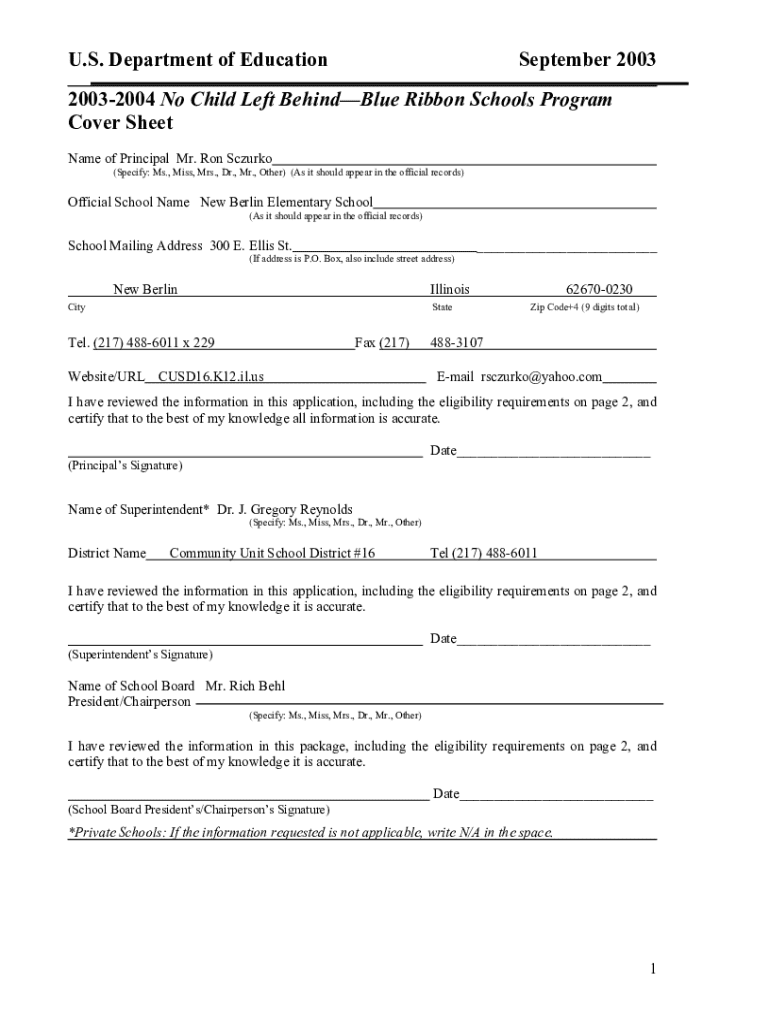 U.S. Department of Education September 2003

2003-2004 No Child Left Behind—Blue Ribbon Schools Program
Cover Sheet

Name of Principal Mr. Ron Sczurko
(Specify: Ms., Miss, Mrs., Dr., Mr., Other) (As it should appear in the official records)

Official School Name New Berlin Elementary School
(As it should appear in the official records)

School Mailing Address 300 E. Ellis St.
(If address is P.O. Box, also include street address)

New Berlin Illinois 62670-0230
City State Zip Code+4 (9 digits total)

Tel. (217) 488-6011 x 229 Fax (217) 488-3107

Website/URL CUSD16.K12.il.us E-mail rsczurko@yahoo.com

I have reviewed the information in this application, including the eligibility requirements on page 2, and certify that to the best of my knowledge all information is accurate.

Date
(Principal's Signature)

Name of Superintendent* Dr. J. Gregory Reynolds
(Specify: Ms., Miss, Mrs., Dr., Mr., Other)

District Name Community Unit School District #16 Tel (217) 488-6011

I have reviewed the information in this application, including the eligibility requirements on page 2, and certify that to the best of my knowledge it is accurate.

Date
(Superintendent's Signature)

Name of School Board Mr. Rich Behl
President/Chairperson
(Specify: Ms., Miss, Mrs., Dr., Mr., Other)

I have reviewed the information in this package, including the eligibility requirements on page 2, and certify that to the best of my knowledge it is accurate.

Date
(School Board President's/Chairperson's Signature)

*Private Schools: If the information requested is not applicable, write N/A in the space.

1